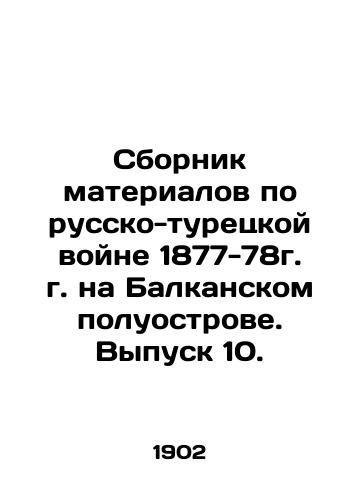 Сборник материалов по русско-турецкой войне 1877-78г. г. на Балканском полуострове. Выпуск 10.

1902